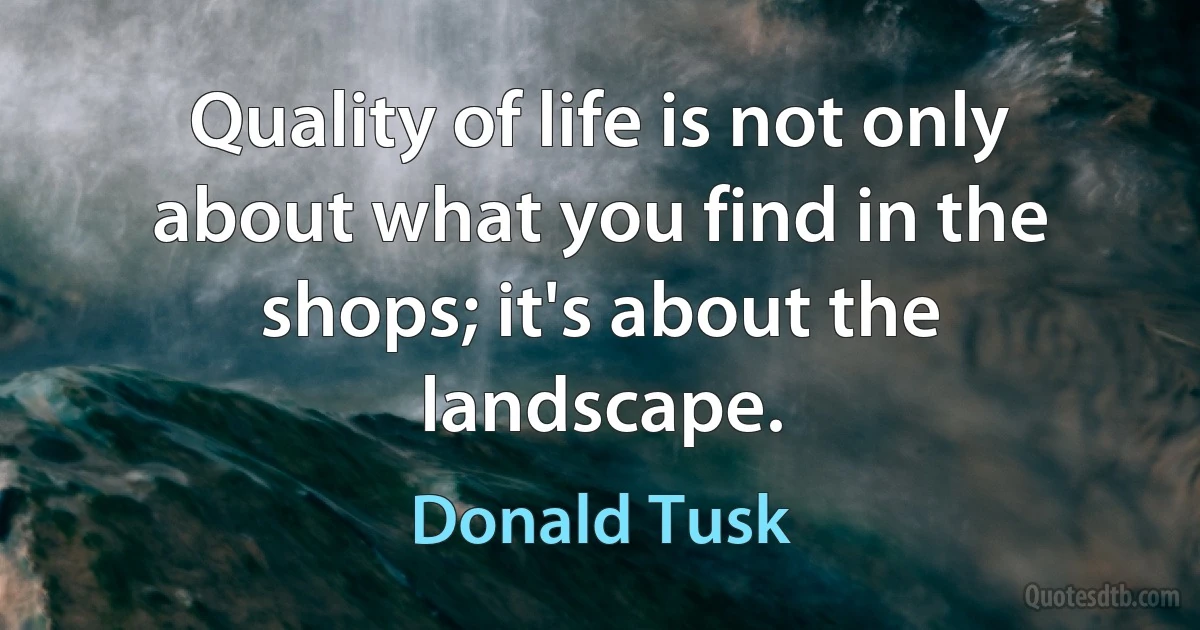 Quality of life is not only about what you find in the shops; it's about the landscape.

Donald Tusk

Quotesdtb.com